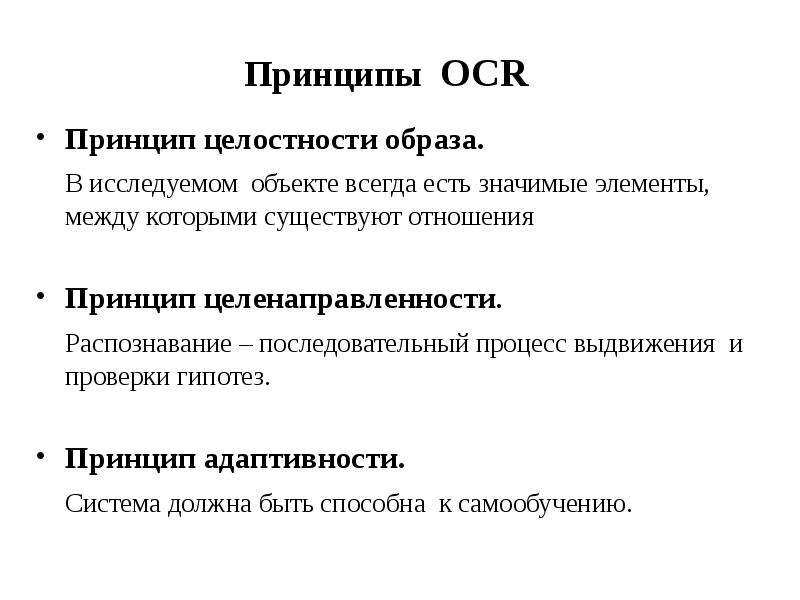 Принципы OCR

• Принцип целостности образа.

В исследуемом объекте всегда есть значимые элементы, между которыми существуют отношения

• Принцип целенаправленности.

Распознавание – последовательный процесс выдвижения и проверки гипотез.

• Принцип адаптивности.

Система должна быть способна к самообучению.